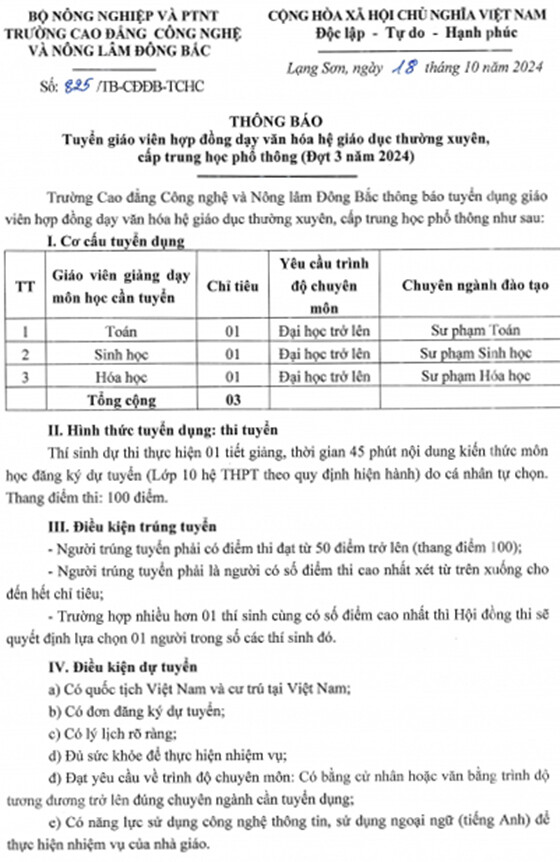 BỘ NÔNG NGHIỆP VÀ PTNT
TRƯỜNG CAO ĐẲNG CÔNG NGHỆ
VÀ NÔNG LÂM ĐÔNG BẮC

Số: 825 /TB-CĐĐB-TCHC

CỘNG HÒA XÃ HỘI CHỦ NGHĨA VIỆT NAM
Độc lập - Tự do - Hạnh phúc

Lạng Sơn, ngày 18 tháng 10 năm 2024

THÔNG BÁO
Tuyển giáo viên hợp đồng dạy văn hóa hệ giáo dục thường xuyên, cấp trung học phổ thông (Đợt 3 năm 2024)

Trường Cao đẳng Công nghệ và Nông lâm Đông Bắc thông báo tuyển dụng giáo viên hợp đồng dạy văn hóa hệ giáo dục thường xuyên, cấp trung học phổ thông như sau:

I. Cơ cấu tuyển dụng

| TT | Giáo viên giảng dạy môn học cần tuyển | Chỉ tiêu | Yêu cầu trình độ chuyên môn | Chuyên ngành đào tạo |
|---|---|---|---|---|
| 1 | Toán | 01 | Đại học trở lên | Sư phạm Toán |
| 2 | Sinh học | 01 | Đại học trở lên | Sư phạm Sinh học |
| 3 | Hóa học | 01 | Đại học trở lên | Sư phạm Hóa học |
| | Tổng cộng | 03 | | |

II. Hình thức tuyển dụng: thi tuyển

Thí sinh dự thi thực hiện 01 tiết giảng, thời gian 45 phút nội dung kiến thức môn học đăng ký dự tuyển (Lớp 10 hệ THPT theo quy định hiện hành) do cá nhân tự chọn. Thang điểm thi: 100 điểm.

III. Điều kiện trúng tuyển

- Người trúng tuyển phải có điểm thi đạt từ 50 điểm trở lên (thang điểm 100);

- Người trúng tuyển phải là người có số điểm thi cao nhất xét từ trên xuống cho đến hết chỉ tiêu;

- Trường hợp nhiều hơn 01 thí sinh cùng có số điểm cao nhất thì Hội đồng thi sẽ quyết định lựa chọn 01 người trong số các thí sinh đó.

IV. Điều kiện dự tuyển

a) Có quốc tịch Việt Nam và cư trú tại Việt Nam;

b) Có đơn đăng ký dự tuyển;

c) Có lý lịch rõ ràng;

d) Đủ sức khỏe để thực hiện nhiệm vụ;

đ) Đạt yêu cầu về trình độ chuyên môn: Có bằng cử nhân hoặc văn bằng trình độ tương đương trở lên đúng chuyên ngành cần tuyển dụng;

e) Có năng lực sử dụng công nghệ thông tin, sử dụng ngoại ngữ (tiếng Anh) để thực hiện nhiệm vụ của nhà giáo.